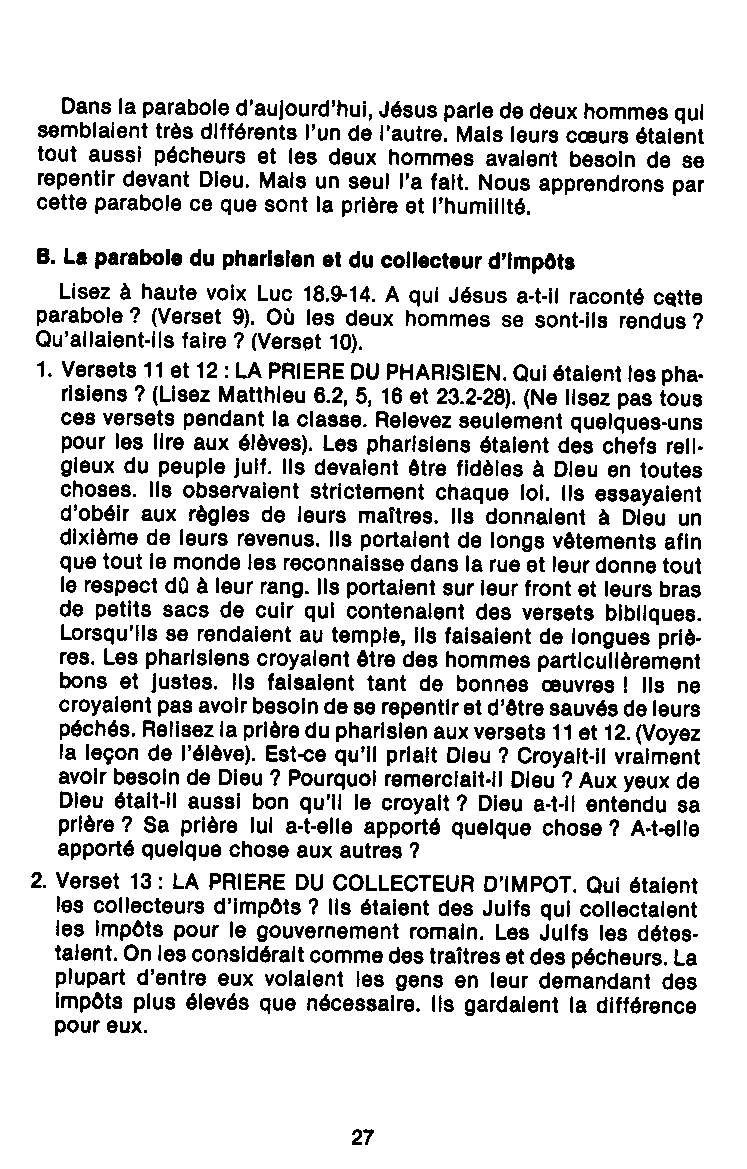 Dans la parabole d'aujourd'hui, Jésus parle de deux hommes qui semblaient très différents l'un de l'autre. Mais leurs cœurs étaient tout aussi pécheurs et les deux hommes avaient besoin de se repentir devant Dieu. Mais un seul l'a fait. Nous apprendrons par cette parabole ce que sont la prière et l'humilité.

B. La parabole du pharisien et du collecteur d'impôts

Lisez à haute voix Luc 18.9-14. A qui Jésus a-t-il raconté cette parabole ? (Verset 9). Où les deux hommes se sont-ils rendus ? Qu'allaient-ils faire ? (Verset 10).

1. Versets 11 et 12 : LA PRIERE DU PHARISIEN. Qui étaient les pharisiens ? (Lisez Matthieu 6.2, 5, 16 et 23.2-28). (Ne lisez pas tous ces versets pendant la classe. Relevez seulement quelques-uns pour les lire aux élèves). Les pharisiens étaient des chefs religieux du peuple juif. Ils devaient être fidèles à Dieu en toutes choses. Ils observaient strictement chaque loi. Ils essayaient d'obéir aux règles de leurs maîtres. Ils donnaient à Dieu un dixième de leurs revenus. Ils portaient de longs vêtements afin que tout le monde les reconnaisse dans la rue et leur donne tout le respect dû à leur rang. Ils portaient sur leur front et leurs bras de petits sacs de cuir qui contenaient des versets bibliques. Lorsqu'ils se rendaient au temple, ils faisaient de longues prières. Les pharisiens croyaient être des hommes particulièrement bons et justes. Ils faisaient tant de bonnes œuvres ! Ils ne croyaient pas avoir besoin de se repentir et d'être sauvés de leurs péchés. Relisez la prière du pharisien aux versets 11 et 12. (Voyez la leçon de l'élève). Est-ce qu'il priait Dieu ? Croyait-il vraiment avoir besoin de Dieu ? Pourquoi remerciait-il Dieu ? Aux yeux de Dieu était-il aussi bon qu'il le croyait ? Dieu a-t-il entendu sa prière ? Sa prière lui a-t-elle apporté quelque chose ? A-t-elle apporté quelque chose aux autres ?

2. Verset 13 : LA PRIERE DU COLLECTEUR D'IMPOT. Qui étaient les collecteurs d'impôts ? Ils étaient des Juifs qui collectaient les impôts pour le gouvernement romain. Les Juifs les détestaient. On les considérait comme des traîtres et des pécheurs. La plupart d'entre eux volaient les gens en leur demandant des impôts plus élevés que nécessaire. Ils gardaient la différence pour eux.

27